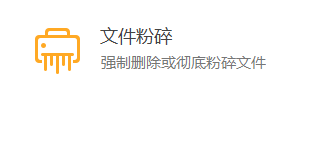 文件粉碎

强制删除或彻底粉碎文件